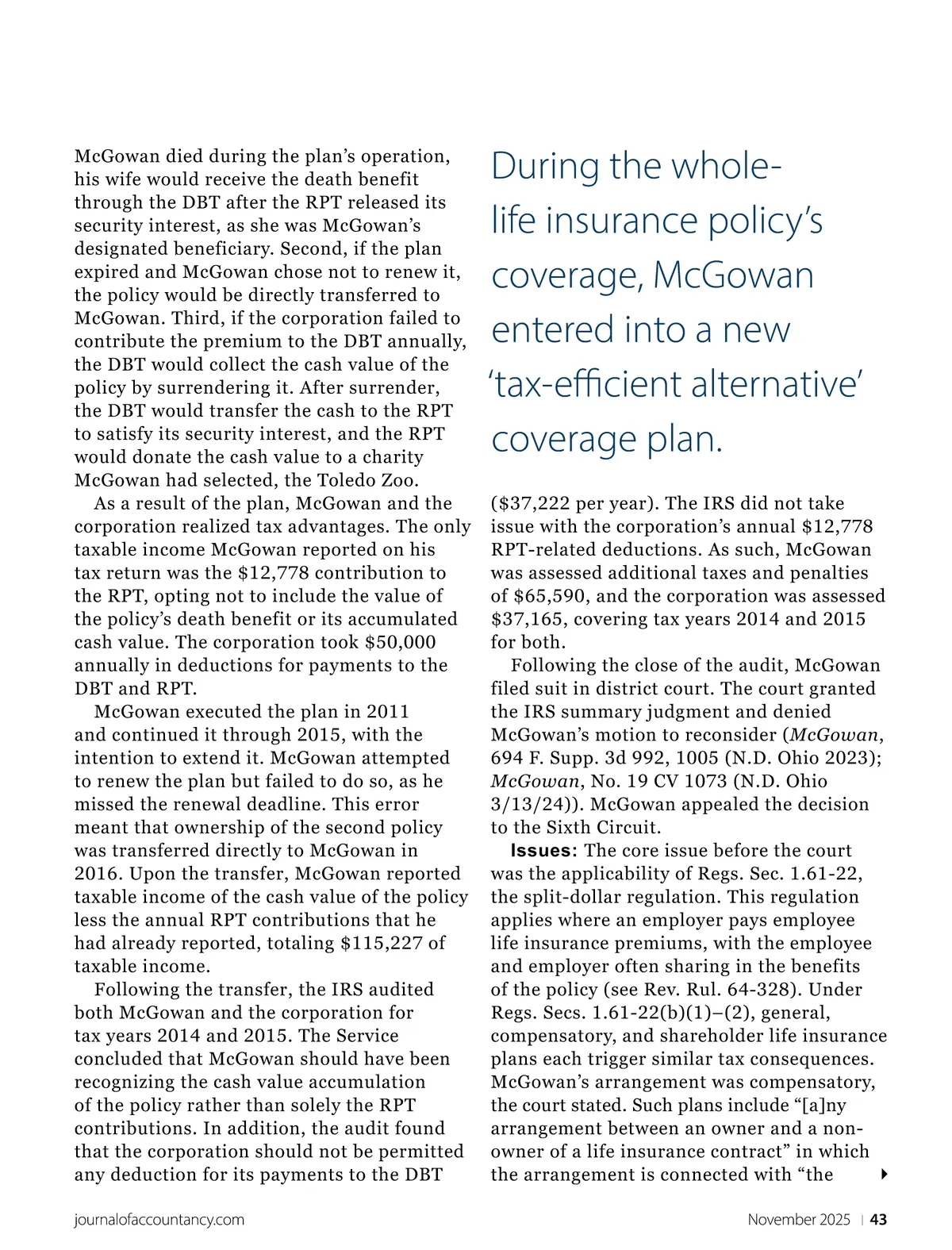 McGowan died during the plan's operation, his wife would receive the death benefit through the DBT after the RPT released its security interest, as she was McGowan's designated beneficiary. Second, if the plan expired and McGowan chose not to renew it, the policy would be directly transferred to McGowan. Third, if the corporation failed to contribute the premium to the DBT annually, the DBT would collect the cash value of the policy by surrendering it. After surrender, the DBT would transfer the cash to the RPT to satisfy its security interest, and the RPT would donate the cash value to a charity McGowan had selected, the Toledo Zoo.

As a result of the plan, McGowan and the corporation realized tax advantages. The only taxable income McGowan reported on his tax return was the $12,778 contribution to the RPT, opting not to include the value of the policy's death benefit or its accumulated cash value. The corporation took $50,000 annually in deductions for payments to the DBT and RPT.

McGowan executed the plan in 2011 and continued it through 2015, with the intention to extend it. McGowan attempted to renew the plan but failed to do so, as he missed the renewal deadline. This error meant that ownership of the second policy was transferred directly to McGowan in 2016. Upon the transfer, McGowan reported taxable income of the cash value of the policy less the annual RPT contributions that he had already reported, totaling $115,227 of taxable income.

Following the transfer, the IRS audited both McGowan and the corporation for tax years 2014 and 2015. The Service concluded that McGowan should have been recognizing the cash value accumulation of the policy rather than solely the RPT contributions. In addition, the audit found that the corporation should not be permitted any deduction for its payments to the DBT

During the whole-life insurance policy's coverage, McGowan entered into a new 'tax-efficient alternative' coverage plan.

($37,222 per year). The IRS did not take issue with the corporation's annual $12,778 RPT-related deductions. As such, McGowan was assessed additional taxes and penalties of $65,590, and the corporation was assessed $37,165, covering tax years 2014 and 2015 for both.

Following the close of the audit, McGowan filed suit in district court. The court granted the IRS summary judgment and denied McGowan's motion to reconsider (McGowan, 694 F. Supp. 3d 992, 1005 (N.D. Ohio 2023); McGowan, No. 19 CV 1073 (N.D. Ohio 3/13/24)). McGowan appealed the decision to the Sixth Circuit.

Issues: The core issue before the court was the applicability of Regs. Sec. 1.61-22, the split-dollar regulation. This regulation applies where an employer pays employee life insurance premiums, with the employee and employer often sharing in the benefits of the policy (see Rev. Rul. 64-328). Under Regs. Secs. 1.61-22(b)(1)–(2), general, compensatory, and shareholder life insurance plans each trigger similar tax consequences. McGowan's arrangement was compensatory, the court stated. Such plans include "[a]ny arrangement between an owner and a non-owner of a life insurance contract" in which the arrangement is connected with "the

journalofaccountancy.com

November 2025 | 43